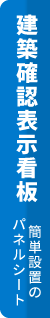 建築確認表示看板

簡単設置の
パネルシート